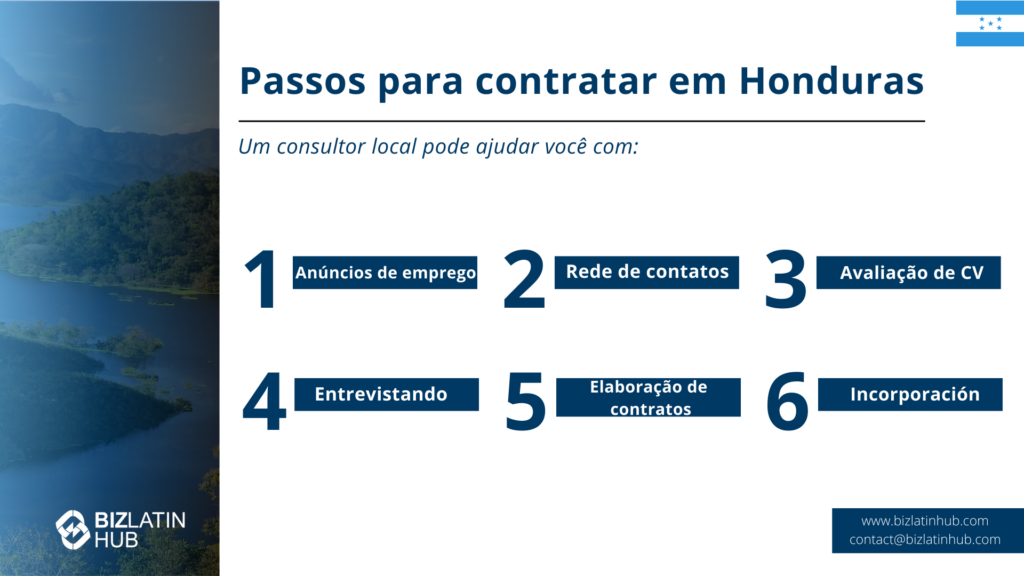 Passos para contratar em Honduras

Um consultor local pode ajudar você com:

1 Anúncios de emprego

2 Rede de contatos

3 Avaliação de CV

4 Entrevistando

5 Elaboração de contratos

6 Incorporación

BIZLATIN HUB

www.bizlatinhub.com
contact@bizlatinhub.com